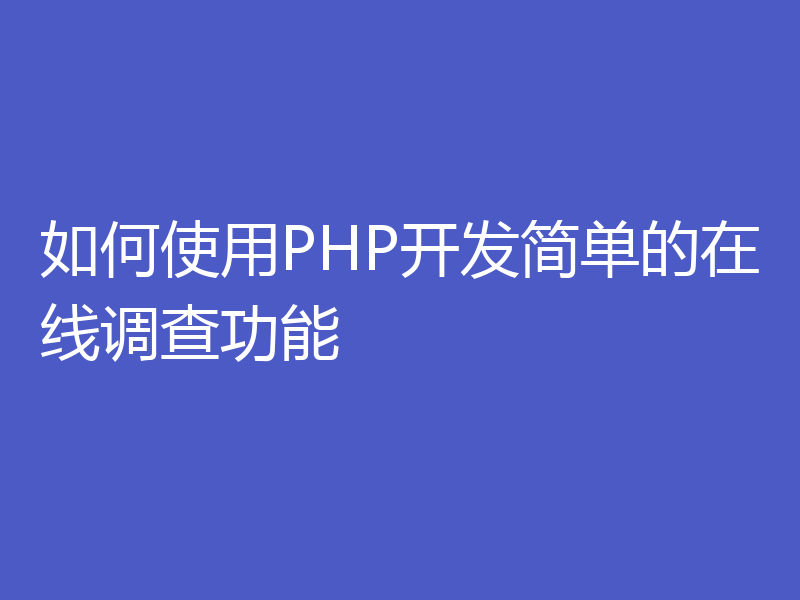 如何使用PHP开发简单的在线调查功能